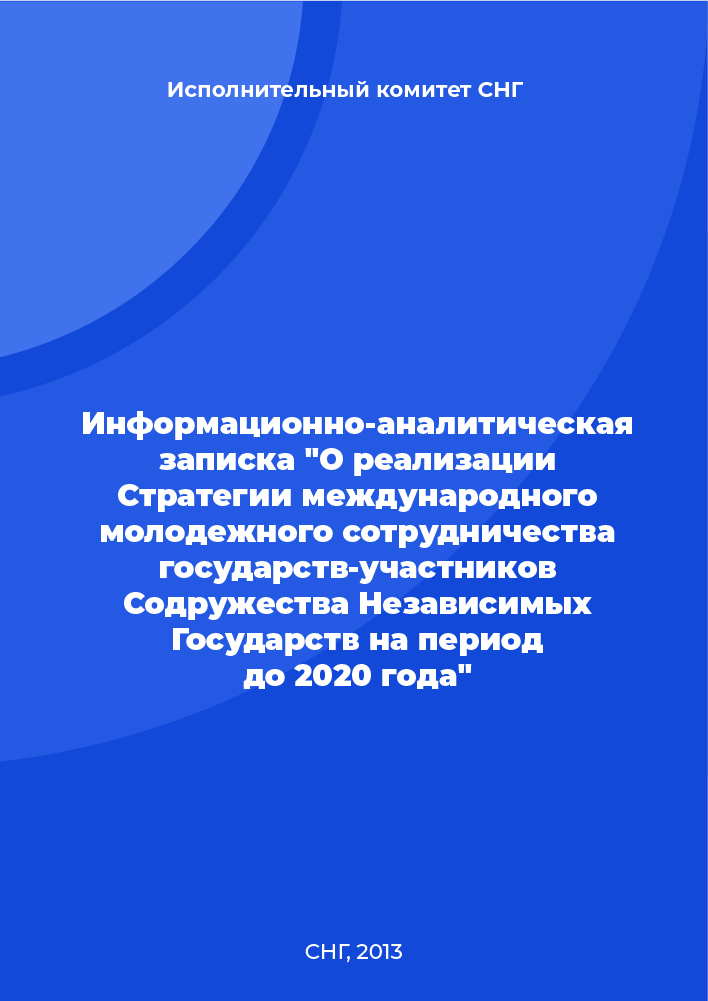 Исполнительный комитет СНГ

Информационно-аналитическая записка "О реализации Стратегии международного молодежного сотрудничества государств-участников Содружества Независимых Государств на период до 2020 года"

СНГ, 2013